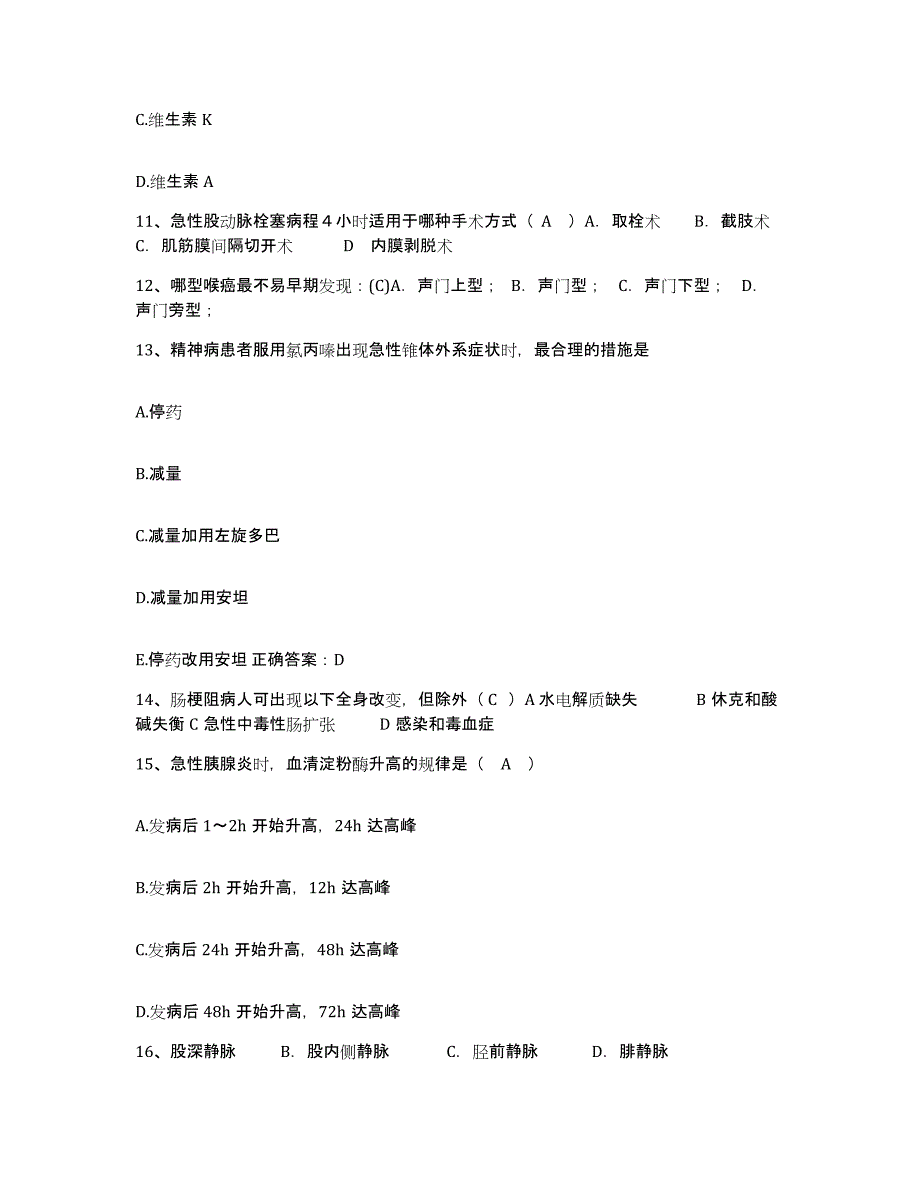 C.维生素 K

D.维生素 A

11、急性股动脉栓塞病程 4 小时适用于哪种手术方式（ A ）A. 取栓术 B. 截肢术 C. 肌筋膜间隔切开术 D 内膜剥脱术

12、哪型喉癌最不易早期发现：(C)A. 声门上型； B. 声门型； C. 声门下型； D. 声门旁型；

13、精神病患者服用氯丙嗪出现急性锥体外系症状时，最合理的措施是

A.停药

B.减量

C.减量加用左旋多巴

D.减量加用安坦

E.停药改用安坦 正确答案：D

14、肠梗阻病人可出现以下全身改变，但除外（ C ）A 水电解质缺失 B 休克和酸碱失衡 C 急性中毒性肠扩张 D 感染和毒血症

15、急性胰腺炎时，血清淀粉酶升高的规律是（ A ）

A.发病后 1～2h 开始升高，24h 达高峰

B.发病后 2h 开始升高，12h 达高峰

C.发病后 24h 开始升高，48h 达高峰

D.发病后 48h 开始升高，72h 达高峰

16、股深静脉 B. 股内侧静脉 C. 胫前静脉 D. 腓静脉